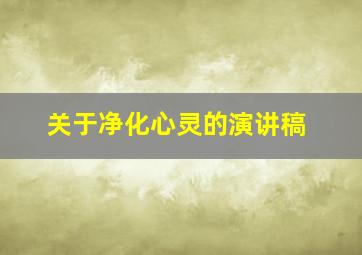 关于净化心灵的演讲稿